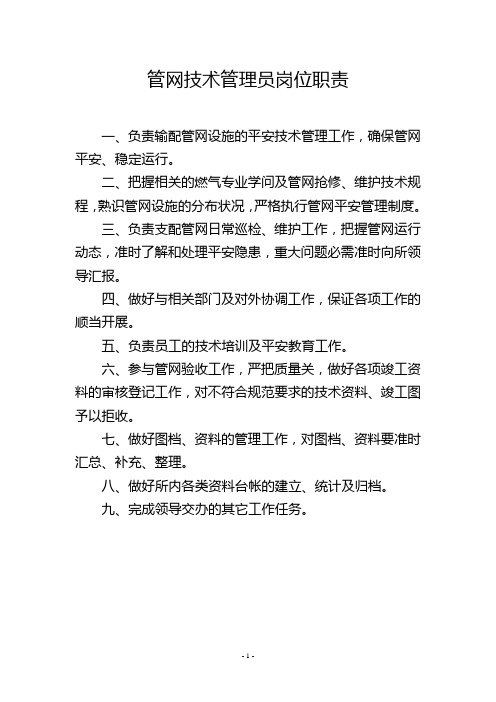 管网技术管理员岗位职责

一、负责输配管网设施的平安技术管理工作，确保管网平安、稳定运行。

二、把握相关的燃气专业学问及管网抢修、维护技术规程，熟识管网设施的分布状况，严格执行管网平安管理制度。

三、负责支配管网日常巡检、维护工作，把握管网运行动态，准时了解和处理平安隐患，重大问题必需准时向所领导汇报。

四、做好与相关部门及对外协调工作，保证各项工作的顺当开展。

五、负责员工的技术培训及平安教育工作。

六、参与管网验收工作，严把质量关，做好各项竣工资料的审核登记工作，对不符合规范要求的技术资料、竣工图予以拒收。

七、做好图档、资料的管理工作，对图档、资料要准时汇总、补充、整理。

八、做好所内各类资料台帐的建立、统计及归档。

九、完成领导交办的其它工作任务。

- 1 -